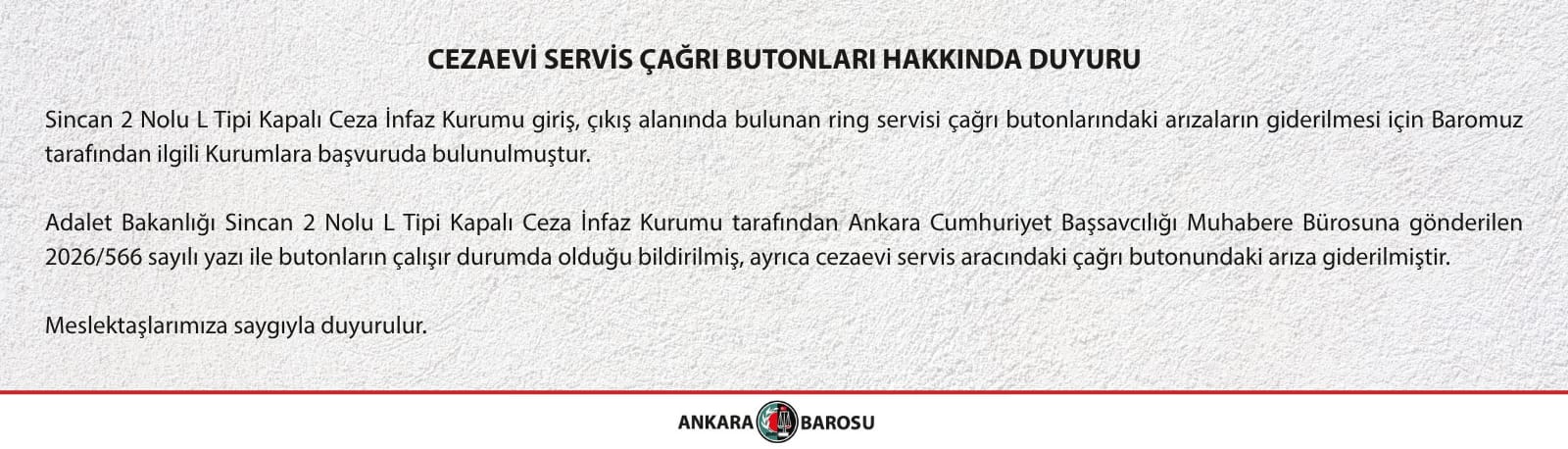 CEZAEVİ SERVİS ÇAĞRI BUTONLARI HAKKINDA DUYURU

Sincan 2 Nolu L Tipi Kapalı Ceza İnfaz Kurumu giriş, çıkış alanında bulunan ring servisi çağrı butonlarındaki arızaların giderilmesi için Baromuz tarafından ilgili Kurumlara başvuruda bulunulmuştur.

Adalet Bakanlığı Sincan 2 Nolu L Tipi Kapalı Ceza İnfaz Kurumu tarafından Ankara Cumhuriyet Başsavcılığı Muhabere Bürosuna gönderilen 2026/566 sayılı yazı ile butonların çalışır durumda olduğu bildirilmiş, ayrıca cezaevi servis aracındaki çağrı butonundaki arıza giderilmiştir.

Meslektaşlarımıza saygıyla duyurulur.

ANKARA BAROSU